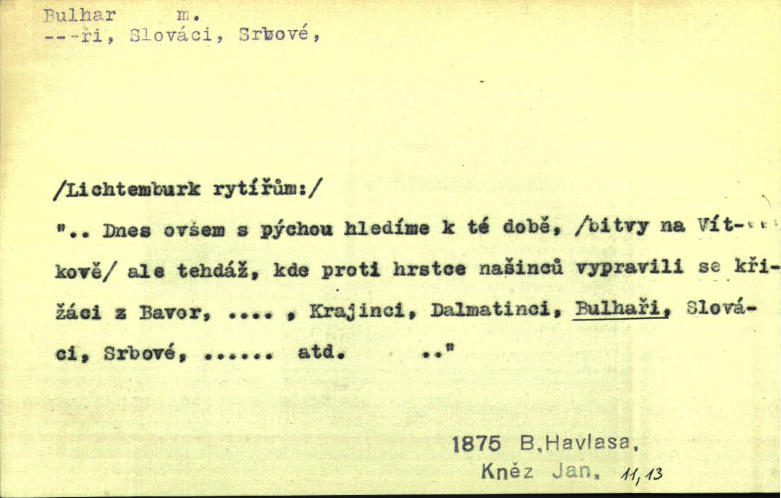 Bulhar m.
---ři, Slováci, Srbové,

/Lichtemburk rytířům:/
".. Dnes ovšem s pýchou hledíme k té době, /bitvy na Vítkově/ ale tehdáž, kde proti hrstce našinců vypravili se křižáci z Bavor, .... , Krajinci, Dalmatinci, Bulhaři, Slováci, Srbové, ...... atd. .."

1875 B.Havlasa,
Kněz Jan. 11,13